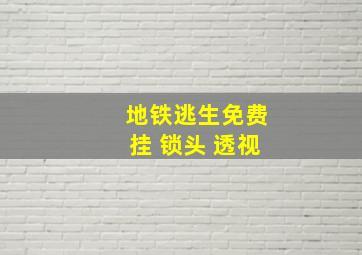 地铁逃生免费
挂 锁头 透视